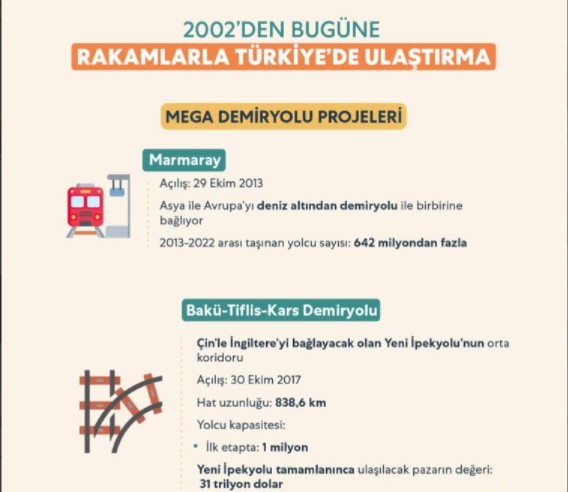 2002'DEN BUGÜNE
RAKAMLARLA TÜRKİYE'DE ULAŞTIRMA

MEGA DEMİRYOLU PROJELERİ

Marmaray

Açılış: 29 Ekim 2013

Asya ile Avrupa'yı deniz altından demiryolu ile birbirine bağlıyor

2013-2022 arası taşınan yolcu sayısı: 642 milyondan fazla

Bakü-Tiflis-Kars Demiryolu

Çin'le İngiltere'yi bağlayacak olan Yeni İpekyolu'nun orta koridoru

Açılış: 30 Ekim 2017

Hat uzunluğu: 838,6 km

Yolcu kapasitesi:

• İlk etapta: 1 milyon

Yeni İpekyolu tamamlanınca ulaşılacak pazarın değeri: 31 trilyon dolar